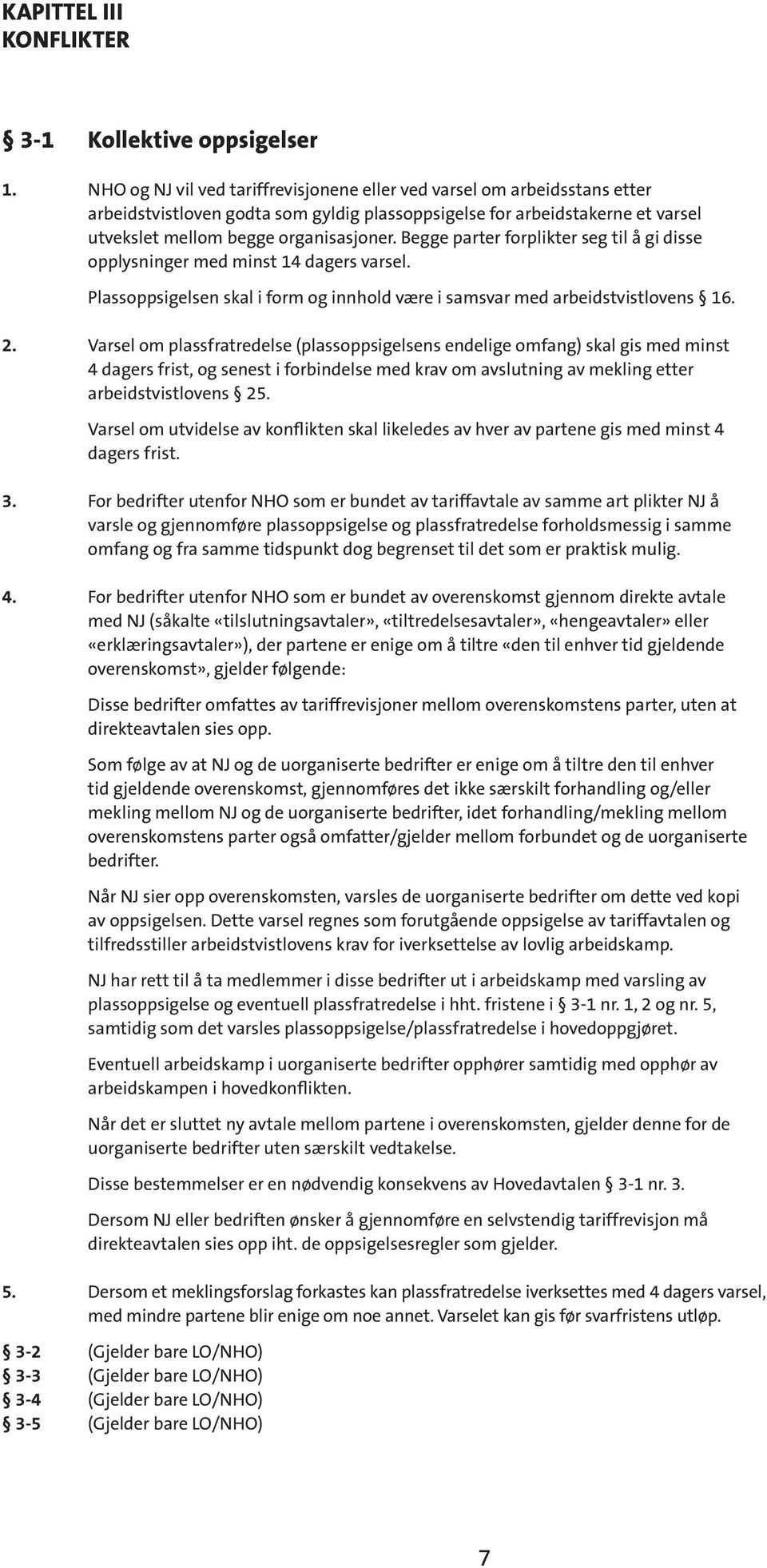 KAPITTEL III
KONFLIKTER

§ 3-1 Kollektive oppsigelser

1. NHO og NJ vil ved tariffrevisjonene eller ved varsel om arbeidsstans etter arbeidstvistloven godta som gyldig plassoppsigelse for arbeidstakerne et varsel utvekslet mellom begge organisasjoner. Begge parter forplikter seg til å gi disse opplysninger med minst 14 dagers varsel.

Plassoppsigelsen skal i form og innhold være i samsvar med arbeidstvistlovens § 16.

2. Varsel om plassfratredelse (plassoppsigelsens endelige omfang) skal gis med minst 4 dagers frist, og senest i forbindelse med krav om avslutning av mekling etter arbeidstvistlovens § 25.

Varsel om utvidelse av konflikten skal likeledes av hver av partene gis med minst 4 dagers frist.

3. For bedrifter utenfor NHO som er bundet av tariffavtale av samme art plikter NJ å varsle og gjennomføre plassoppsigelse og plassfratredelse forholdsmessig i samme omfang og fra samme tidspunkt dog begrenset til det som er praktisk mulig.

4. For bedrifter utenfor NHO som er bundet av overenskomst gjennom direkte avtale med NJ (såkalte «tilslutningsavtaler», «tiltredelsesavtaler», «hengeavtaler» eller «erklæringsavtaler»), der partene er enige om å tiltre «den til enhver tid gjeldende overenskomst», gjelder følgende:

Disse bedrifter omfattes av tariffrevisjoner mellom overenskomstens parter, uten at direkteavtalen sies opp.

Som følge av at NJ og de uorganiserte bedrifter er enige om å tiltre den til enhver tid gjeldende overenskomst, gjennomføres det ikke særskilt forhandling og/eller mekling mellom NJ og de uorganiserte bedrifter, idet forhandling/mekling mellom overenskomstens parter også omfatter/gjelder mellom forbundet og de uorganiserte bedrifter.

Når NJ sier opp overenskomsten, varsles de uorganiserte bedrifter om dette ved kopi av oppsigelsen. Dette varsel regnes som forutgående oppsigelse av tariffavtalen og tilfredsstiller arbeidstvistlovens krav for iverksettelse av lovlig arbeidskamp.

NJ har rett til å ta medlemmer i disse bedrifter ut i arbeidskamp med varsling av plassoppsigelse og eventuell plassfratredelse i hht. fristene i § 3-1 nr. 1, 2 og nr. 5, samtidig som det varsles plassoppsigelse/plassfratredelse i hovedoppgjøret.

Eventuell arbeidskamp i uorganiserte bedrifter opphører samtidig med opphør av arbeidskampen i hovedkonflikten.

Når det er sluttet ny avtale mellom partene i overenskomsten, gjelder denne for de uorganiserte bedrifter uten særskilt vedtakelse.

Disse bestemmelser er en nødvendig konsekvens av Hovedavtalen § 3-1 nr. 3.

Dersom NJ eller bedriften ønsker å gjennomføre en selvstendig tariffrevisjon må direkteavtalen sies opp iht. de oppsigelsesregler som gjelder.

5. Dersom et meklingsforslag forkastes kan plassfratredelse iverksettes med 4 dagers varsel, med mindre partene blir enige om noe annet. Varselet kan gis før svarfristens utløp.

§ 3-2 (Gjelder bare LO/NHO)
§ 3-3 (Gjelder bare LO/NHO)
§ 3-4 (Gjelder bare LO/NHO)
§ 3-5 (Gjelder bare LO/NHO)

7